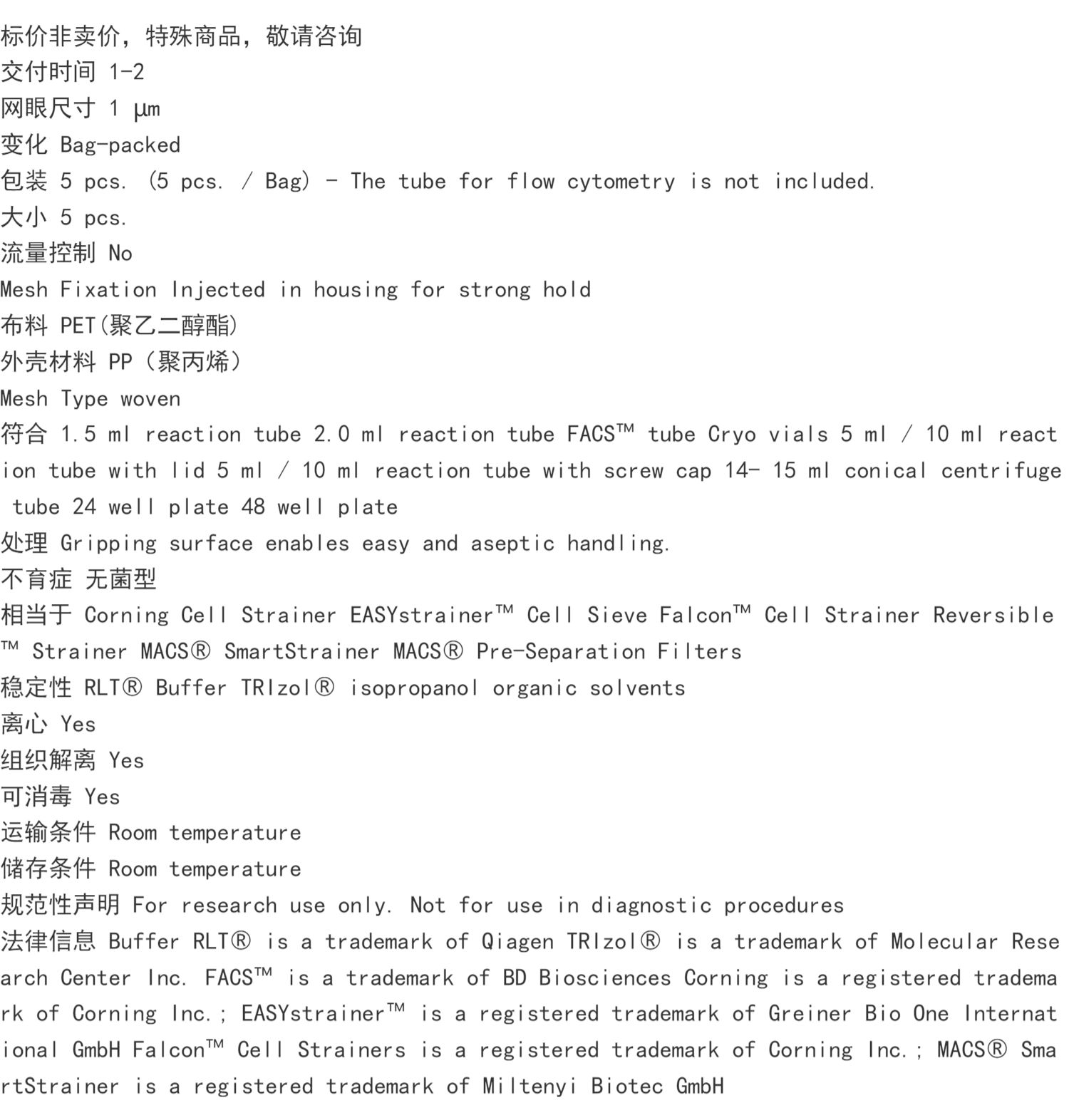 标价非卖价，特殊商品，敬请咨询
交付时间 1-2
网眼尺寸 1 µm
变化 Bag-packed
包装 5 pcs. (5 pcs. / Bag) - The tube for flow cytometry is not included.
大小 5 pcs.
流量控制 No
Mesh Fixation Injected in housing for strong hold
布料 PET(聚乙二醇酯)
外壳材料 PP（聚丙烯）
Mesh Type woven
符合 1.5 ml reaction tube 2.0 ml reaction tube FACS™ tube Cryo vials 5 ml / 10 ml reaction tube with lid 5 ml / 10 ml reaction tube with screw cap 14- 15 ml conical centrifuge tube 24 well plate 48 well plate
处理 Gripping surface enables easy and aseptic handling.
不育症 无菌型
相当于 Corning Cell Strainer EASYstrainer™ Cell Sieve Falcon™ Cell Strainer Reversible™ Strainer MACS® SmartStrainer MACS® Pre-Separation Filters
稳定性 RLT® Buffer TRIzol® isopropanol organic solvents
离心 Yes
组织解离 Yes
可消毒 Yes
运输条件 Room temperature
储存条件 Room temperature
规范性声明 For research use only. Not for use in diagnostic procedures
法律信息 Buffer RLT® is a trademark of Qiagen TRIzol® is a trademark of Molecular Research Center Inc. FACS™ is a trademark of BD Biosciences Corning is a registered trademark of Corning Inc.; EASYstrainer™ is a registered trademark of Greiner Bio One International GmbH Falcon™ Cell Strainers is a registered trademark of Corning Inc.; MACS® SmartStrainer is a registered trademark of Miltenyi Biotec GmbH